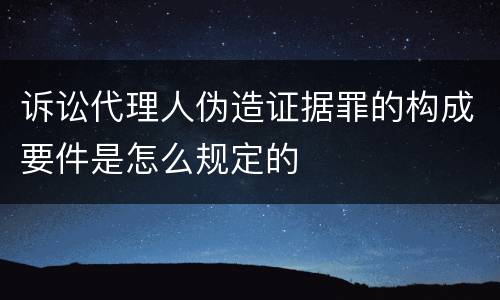 诉讼代理人伪造证据罪的构成要件是怎么规定的